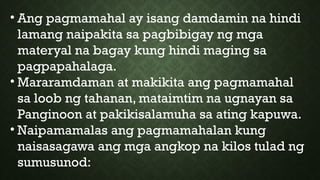 • Ang pagmamahal ay isang damdamin na hindi lamang naipakita sa pagbibigay ng mga materyal na bagay kung hindi maging sa pagpapahalaga.
• Mararamdaman at makikita ang pagmamahal sa loob ng tahanan, mataimtim na ugnayan sa Panginoon at pakikisalamuha sa ating kapuwa.
• Naipamamalas ang pagmamahalan kung naisasagawa ang mga angkop na kilos tulad ng sumusunod: